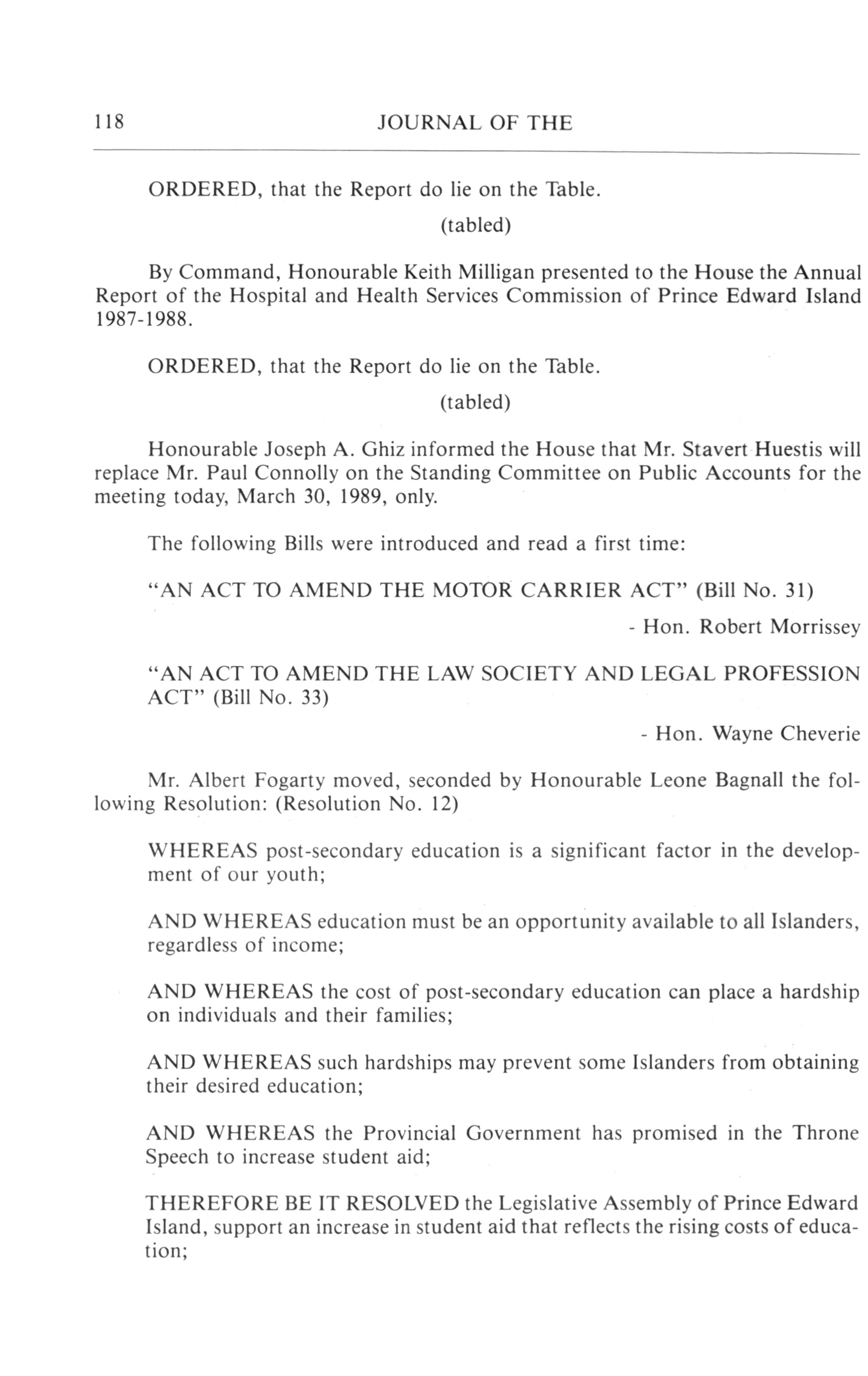 118 JOURNAL OF THE

ORDERED, that the Report do lie on the Table.

(tabled)

By Command, Honourable Keith Milligan presented to the House the Annual Report of the Hospital and Health Services Commission of Prince Edward Island 1987-1988.

ORDERED, that the Report do lie on the Table.

(tabled)

Honourable Joseph A. Ghiz informed the House that Mr. Stavert Huestis will replace Mr. Paul Connolly on the Standing Committee on Public Accounts for the meeting today, March 30, 1989, only.

The following Bills were introduced and read a first time:

"AN ACT TO AMEND THE MOTOR CARRIER ACT" (Bill No. 31)

- Hon. Robert Morrissey

"AN ACT TO AMEND THE LAW SOCIETY AND LEGAL PROFESSION ACT" (Bill No. 33)

- Hon. Wayne Cheverie

Mr. Albert Fogarty moved, seconded by Honourable Leone Bagnall the following Resolution: (Resolution No. 12)

WHEREAS post-secondary education is a significant factor in the development of our youth;

AND WHEREAS education must be an opportunity available to all Islanders, regardless of income;

AND WHEREAS the cost of post-secondary education can place a hardship on individuals and their families;

AND WHEREAS such hardships may prevent some Islanders from obtaining their desired education;

AND WHEREAS the Provincial Government has promised in the Throne Speech to increase student aid;

THEREFORE BE IT RESOLVED the Legislative Assembly of Prince Edward Island, support an increase in student aid that reflects the rising costs of education;